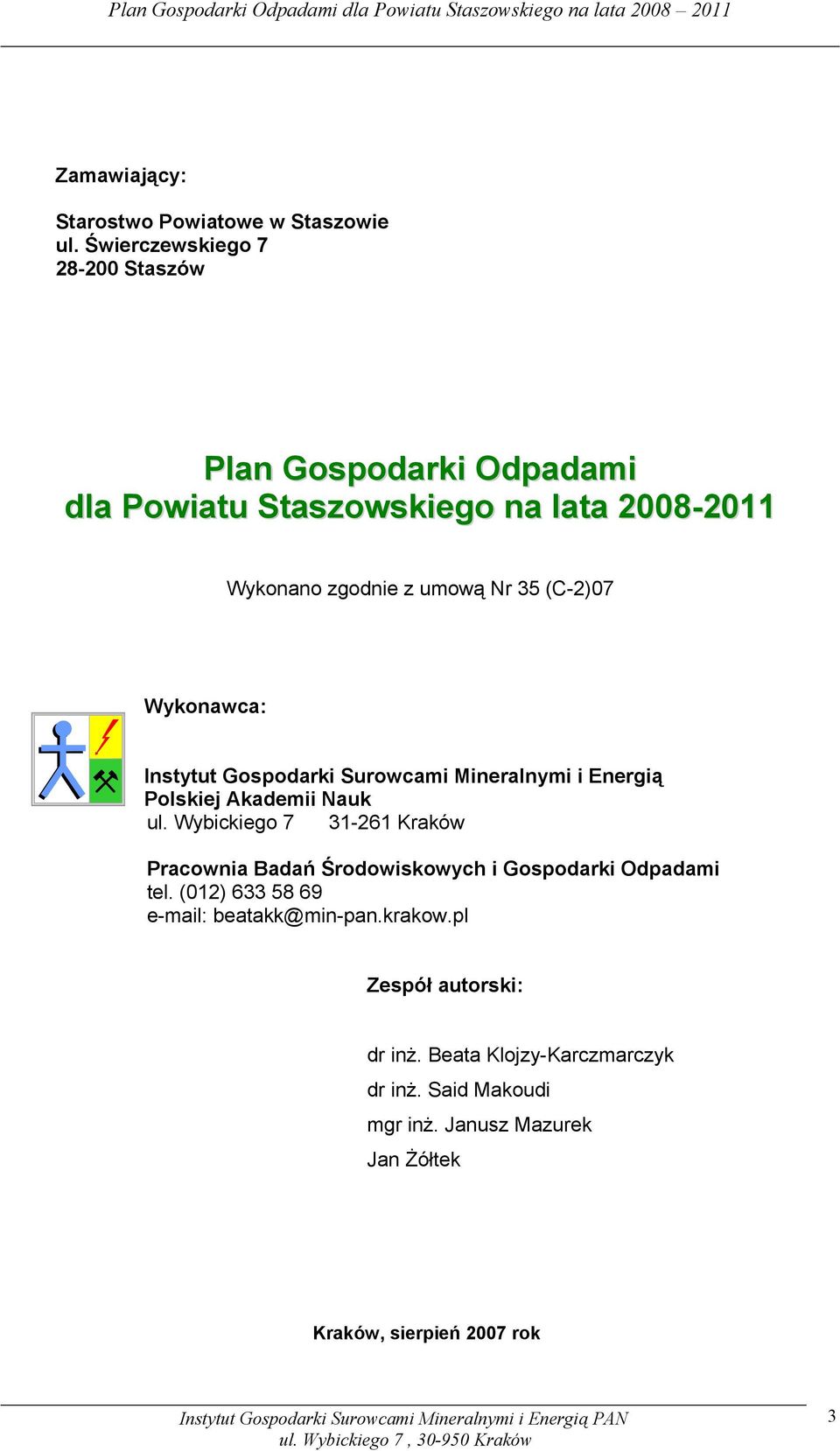 Plan Gospodarki Odpadami dla Powiatu Staszowskiego na lata 2008 – 2011

Zamawiający:

Starostwo Powiatowe w Staszowie
ul. Świerczewskiego 7
28-200 Staszów

Plan Gospodarki Odpadami
dla Powiatu Staszowskiego na lata 2008-2011

Wykonano zgodnie z umową Nr 35 (C-2)07

Wykonawca:

Instytut Gospodarki Surowcami Mineralnymi i Energią
Polskiej Akademii Nauk
ul. Wybickiego 7 31-261 Kraków

Pracownia Badań Środowiskowych i Gospodarki Odpadami
tel. (012) 633 58 69
e-mail: beatakk@min-pan.krakow.pl

Zespół autorski:

dr inż. Beata Klojzy-Karczmarczyk
dr inż. Said Makoudi
mgr inż. Janusz Mazurek
Jan Żółtek

Kraków, sierpień 2007 rok

Instytut Gospodarki Surowcami Mineralnymi i Energią PAN
ul. Wybickiego 7 , 30-950 Kraków

3